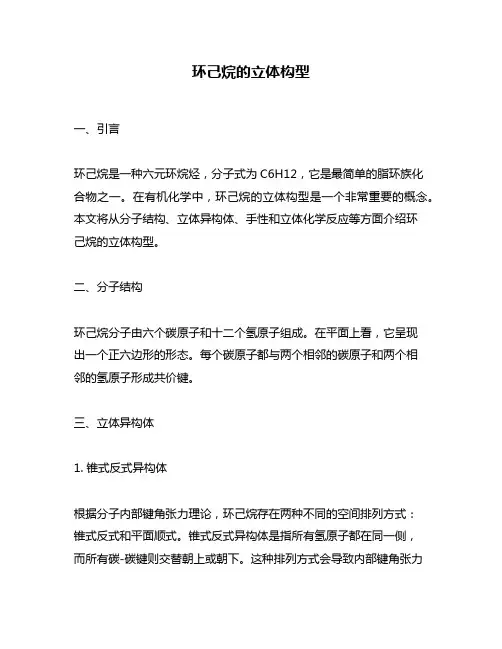 环己烷的立体构型

一、引言

环己烷是一种六元环烷烃，分子式为 C6H12，它是最简单的脂环族化合物之一。在有机化学中，环己烷的立体构型是一个非常重要的概念。本文将从分子结构、立体异构体、手性和立体化学反应等方面介绍环己烷的立体构型。

二、分子结构

环己烷分子由六个碳原子和十二个氢原子组成。在平面上看，它呈现出一个正六边形的形态。每个碳原子都与两个相邻的碳原子和两个相邻的氢原子形成共价键。

三、立体异构体

1. 锥式反式异构体

根据分子内部键角张力理论，环己烷存在两种不同的空间排列方式：锥式反式和平面顺式。锥式反式异构体是指所有氢原子都在同一侧，而所有碳-碳键则交替朝上或朝下。这种排列方式会导致内部键角张力